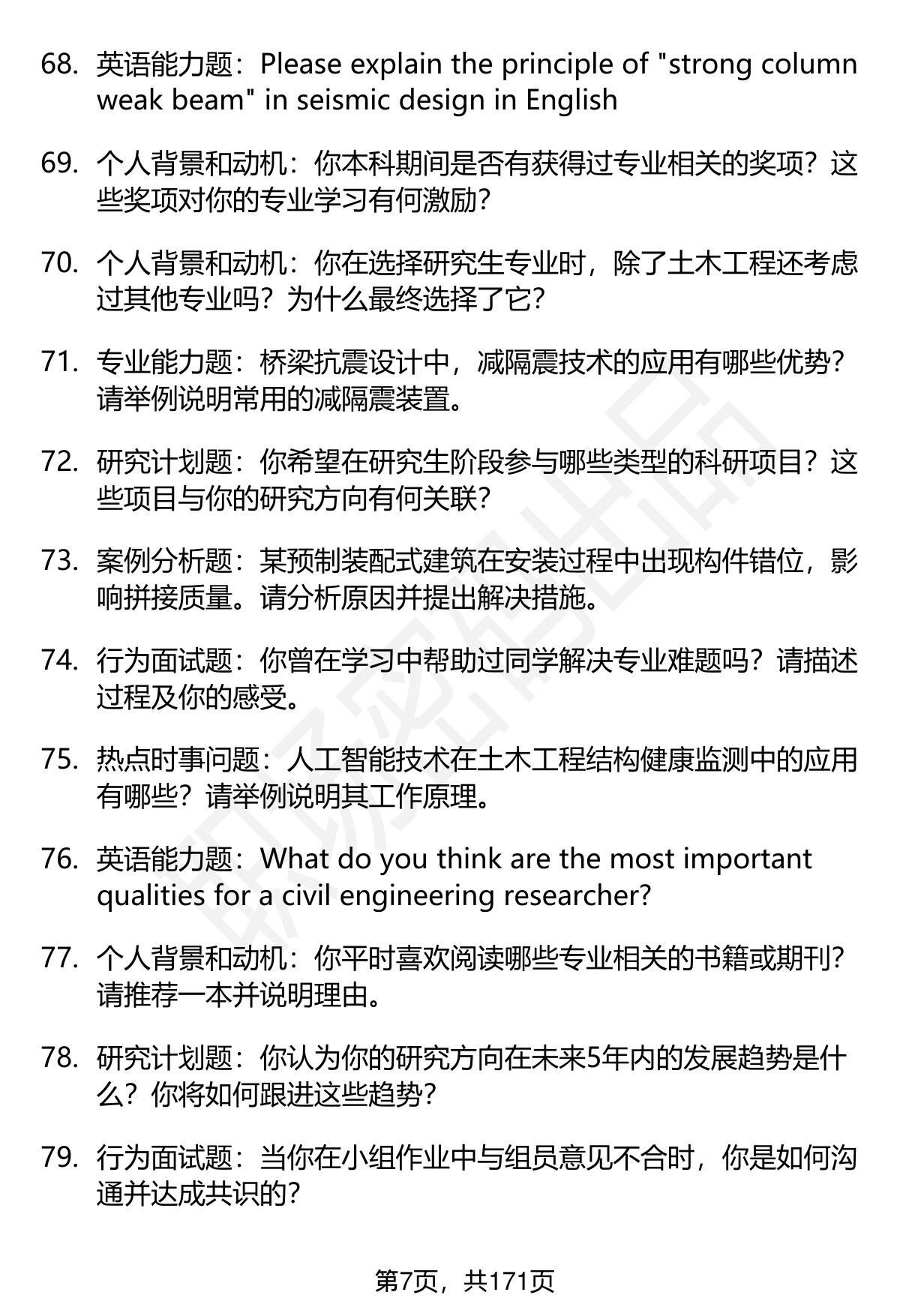 68. 英语能力题：Please explain the principle of "strong column weak beam" in seismic design in English

69. 个人背景和动机：你本科期间是否有获得过专业相关的奖项？这些奖项对你的专业学习有何激励？

70. 个人背景和动机：你在选择研究生专业时，除了土木工程还考虑过其他专业吗？为什么最终选择了它？

71. 专业能力题：桥梁抗震设计中，减隔震技术的应用有哪些优势？请举例说明常用的减隔震装置。

72. 研究计划题：你希望在研究生阶段参与哪些类型的科研项目？这些项目与你的研究方向有何关联？

73. 案例分析题：某预制装配式建筑在安装过程中出现构件错位，影响拼接质量。请分析原因并提出解决措施。

74. 行为面试题：你曾在学习中帮助过同学解决专业难题吗？请描述过程及你的感受。

75. 热点时事问题：人工智能技术在土木工程结构健康监测中的应用有哪些？请举例说明其工作原理。

76. 英语能力题：What do you think are the most important qualities for a civil engineering researcher?

77. 个人背景和动机：你平时喜欢阅读哪些专业相关的书籍或期刊？请推荐一本并说明理由。

78. 研究计划题：你认为你的研究方向在未来5年内的发展趋势是什么？你将如何跟进这些趋势？

79. 行为面试题：当你在小组作业中与组员意见不合时，你是如何沟通并达成共识的？

第7页，共171页